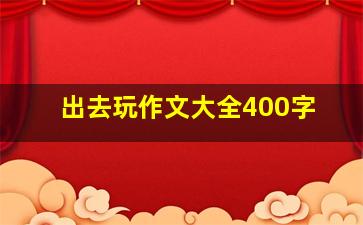 出去玩作文大全400字